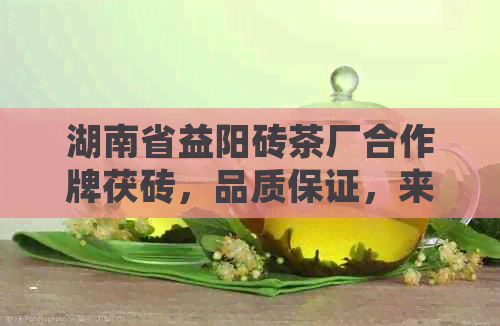 湖南省益阳砖茶厂合作牌茯砖，品质保证，来